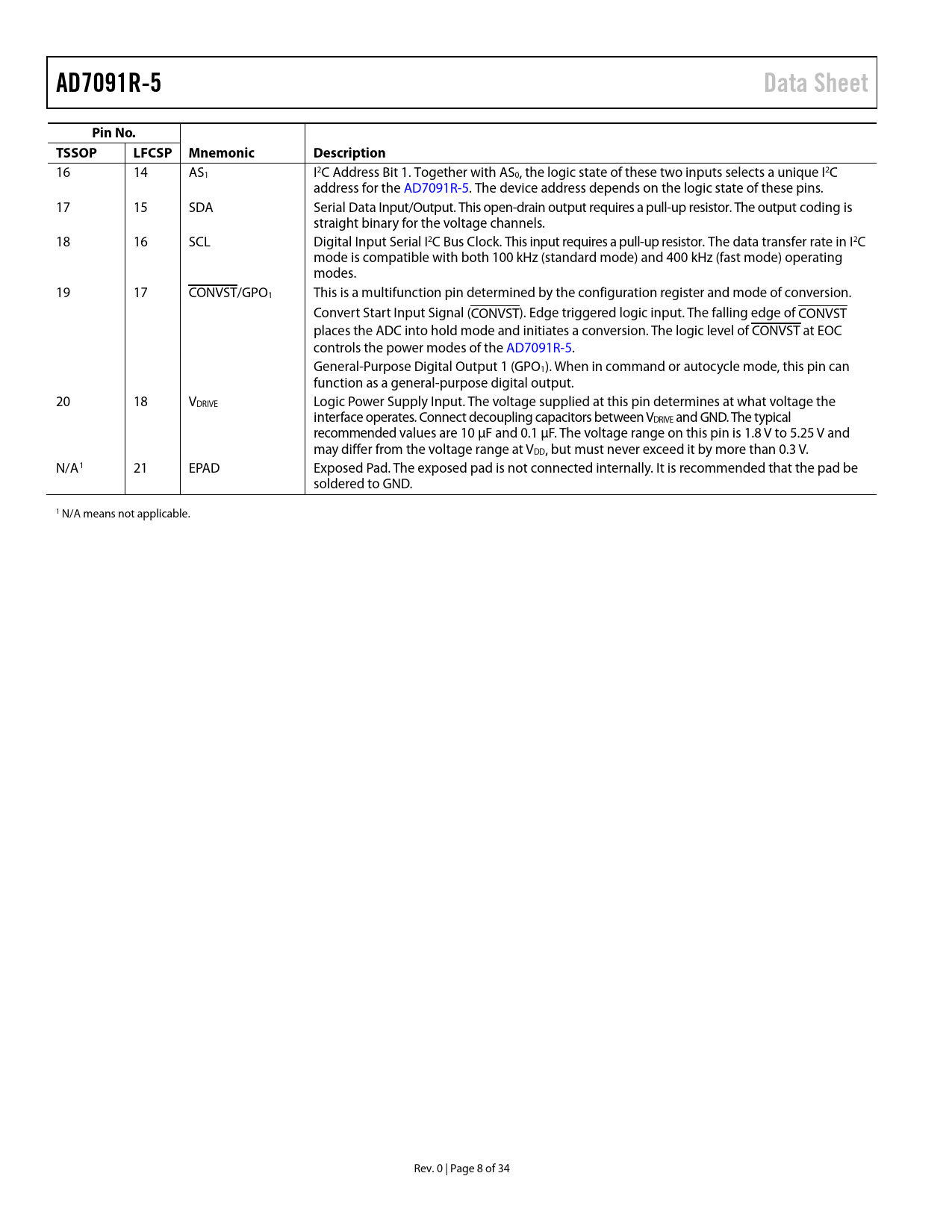 AD7091R-5

Data Sheet

| Pin No. TSSOP | Pin No. LFCSP | Mnemonic | Description |
|---|---|---|---|
| 16 | 14 | $AS_1$ | $I^2C$ Address Bit 1. Together with $AS_0$, the logic state of these two inputs selects a unique $I^2C$ address for the AD7091R-5. The device address depends on the logic state of these pins. |
| 17 | 15 | SDA | Serial Data Input/Output. This open-drain output requires a pull-up resistor. The output coding is straight binary for the voltage channels. |
| 18 | 16 | SCL | Digital Input Serial $I^2C$ Bus Clock. This input requires a pull-up resistor. The data transfer rate in $I^2C$ mode is compatible with both 100 kHz (standard mode) and 400 kHz (fast mode) operating modes. |
| 19 | 17 | $\overline{CONVST}/GPO_1$ | This is a multifunction pin determined by the configuration register and mode of conversion. Convert Start Input Signal ($\overline{CONVST}$). Edge triggered logic input. The falling edge of $\overline{CONVST}$ places the ADC into hold mode and initiates a conversion. The logic level of $\overline{CONVST}$ at EOC controls the power modes of the AD7091R-5. General-Purpose Digital Output 1 ($GPO_1$). When in command or autocycle mode, this pin can function as a general-purpose digital output. |
| 20 | 18 | $V_{DRIVE}$ | Logic Power Supply Input. The voltage supplied at this pin determines at what voltage the interface operates. Connect decoupling capacitors between $V_{DRIVE}$ and GND. The typical recommended values are 10 µF and 0.1 µF. The voltage range on this pin is 1.8 V to 5.25 V and may differ from the voltage range at $V_{DD}$, but must never exceed it by more than 0.3 V. |
| N/A$^1$ | 21 | EPAD | Exposed Pad. The exposed pad is not connected internally. It is recommended that the pad be soldered to GND. |

$^1$ N/A means not applicable.

Rev. 0 | Page 8 of 34